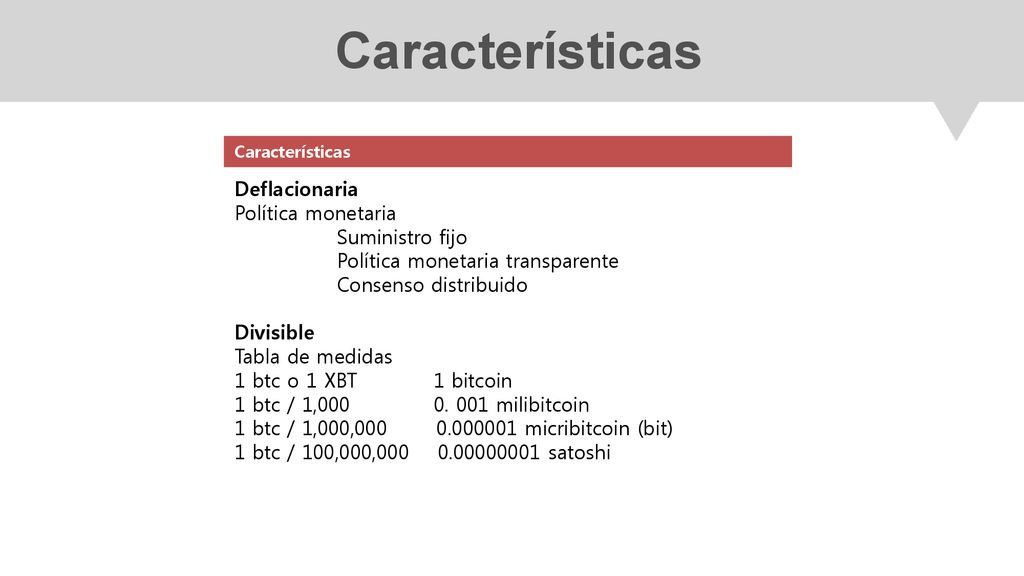 Características

Características

Deflacionaria
Política monetaria
Suministro fijo
Política monetaria transparente
Consenso distribuido

Divisible
Tabla de medidas
1 btc o 1 XBT 1 bitcoin
1 btc / 1,000 0. 001 milibitcoin
1 btc / 1,000,000 0.000001 micribitcoin (bit)
1 btc / 100,000,000 0.00000001 satoshi